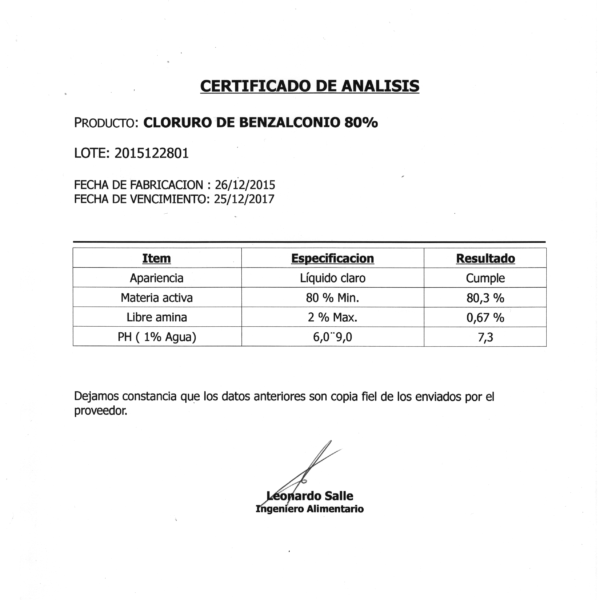 CERTIFICADO DE ANALISIS

PRODUCTO: CLORURO DE BENZALCONIO 80%

LOTE: 2015122801

FECHA DE FABRICACION : 26/12/2015
FECHA DE VENCIMIENTO: 25/12/2017

| Item | Especificacion | Resultado |
|---|---|---|
| Apariencia | Líquido claro | Cumple |
| Materia activa | 80 % Min. | 80,3 % |
| Libre amina | 2 % Max. | 0,67 % |
| PH ( 1% Agua) | 6,0¨9,0 | 7,3 |

Dejamos constancia que los datos anteriores son copia fiel de los enviados por el proveedor.

Leonardo Salle
Ingeniero Alimentario